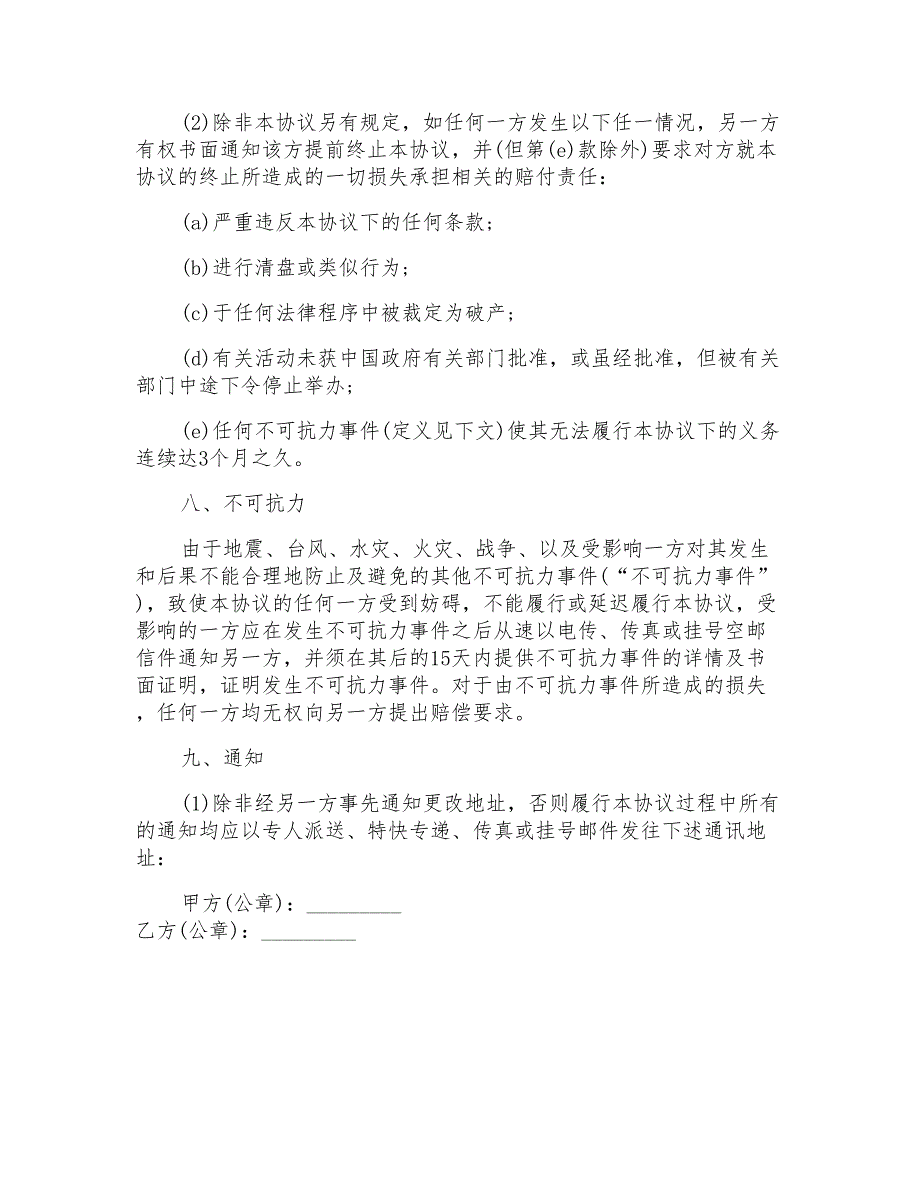 (2)除非本协议另有规定，如任何一方发生以下任一情况，另一方有权书面通知该方提前终止本协议，并(但第(e)款除外)要求对方就本协议的终止所造成的一切损失承担相关的赔付责任：

(a)严重违反本协议下的任何条款；

(b)进行清盘或类似行为；

(c)于任何法律程序中被裁定为破产；

(d)有关活动未获中国政府有关部门批准，或虽经批准，但被有关部门中途下令停止举办；

(e)任何不可抗力事件(定义见下文)使其无法履行本协议下的义务连续达3个月之久。

八、不可抗力

由于地震、台风、水灾、火灾、战争、以及受影响一方对其发生和后果不能合理地防止及避免的其他不可抗力事件(“不可抗力事件”)，致使本协议的任何一方受到妨碍，不能履行或延迟履行本协议，受影响的一方应在发生不可抗力事件之后从速以电传、传真或挂号空邮信件通知另一方，并须在其后的15天内提供不可抗力事件的详情及书面证明，证明发生不可抗力事件。对于由不可抗力事件所造成的损失，任何一方均无权向另一方提出赔偿要求。

九、通知

(1)除非经另一方事先通知更改地址，否则履行本协议过程中所有的通知均应以专人派送、特快专递、传真或挂号邮件发往下述通讯地址：

甲方(公章)：_________
乙方(公章)：_________